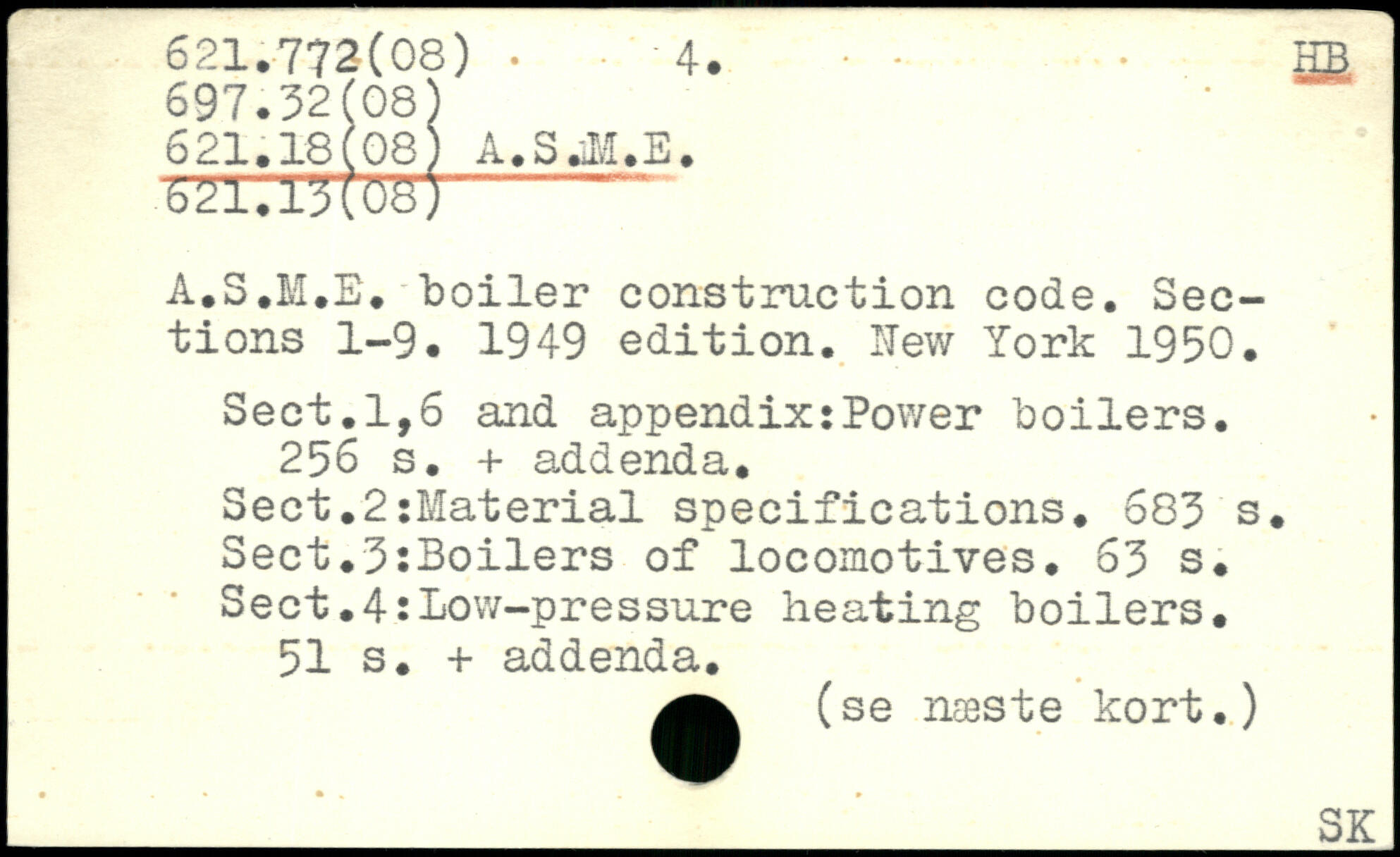 621.772(08) 4. HB
697.32(08)
621.18(08) A.S.M.E.
621.13(08)

A.S.M.E. boiler construction code. Sections 1-9. 1949 edition. New York 1950.

Sect.1,6 and appendix:Power boilers. 256 s. + addenda.
Sect.2:Material specifications. 683 s.
Sect.3:Boilers of locomotives. 63 s.
Sect.4:Low-pressure heating boilers. 51 s. + addenda.

(se næste kort.)

SK